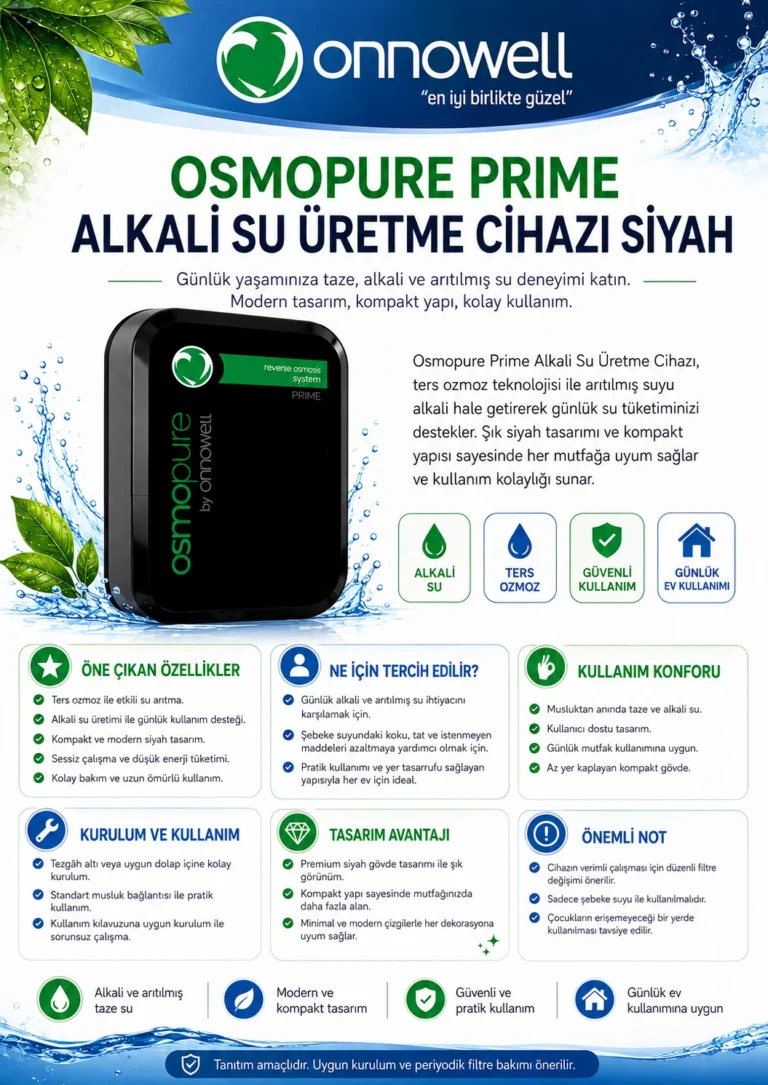 onnowell
"en iyi birlikte güzel"

OSMOPURE PRIME
ALKALİ SU ÜRETME CİHAZI SİYAH

Günlük yaşamınıza taze, alkali ve arıtılmış su deneyimi katın. Modern tasarım, kompakt yapı, kolay kullanım.

reverse osmosis system
PRIME
osmopure by onnowell

Osmopure Prime Alkali Su Üretme Cihazı, ters ozmoz teknolojisi ile arıtılmış suyu alkali hale getirerek günlük su tüketiminizi destekler. Şık siyah tasarımı ve kompakt yapısı sayesinde her mutfağa uyum sağlar ve kullanım kolaylığı sunar.

ALKALİ SU
TERS OZMOZ
GÜVENLİ KULLANIM
GÜNLÜK EV KULLANIMI

ÖNE ÇIKAN ÖZELLİKLER
Ters ozmoz ile etkili su arıtma.
Alkali su üretimi ile günlük kullanım desteği.
Kompakt ve modern siyah tasarım.
Sessiz çalışma ve düşük enerji tüketimi.
Kolay bakım ve uzun ömürlü kullanım.

NE İÇİN TERCİH EDİLİR?
Günlük alkali ve arıtılmış su ihtiyacını karşılamak için.
Şebeke suyundaki koku, tat ve istenmeyen maddeleri azaltmaya yardımcı olmak için.
Pratik kullanımı ve yer tasarrufu sağlayan yapısıyla her ev için ideal.

KULLANIM KONFORU
Musluktan anında taze ve alkali su.
Kullanıcı dostu tasarım.
Günlük mutfak kullanımına uygun.
Az yer kaplayan kompakt gövde.

KURULUM VE KULLANIM
Tezgâh altı veya uygun dolap içine kolay kurulum.
Standart musluk bağlantısı ile pratik kullanım.
Kullanım kılavuzuna uygun kurulum ile sorunsuz çalışma.

TASARIM AVANTAJI
Premium siyah gövde tasarımı ile şık görünüm.
Kompakt yapı sayesinde mutfağınızda daha fazla alan.
Minimal ve modern çizgilerle her dekorasyona uyum sağlar.

ÖNEMLİ NOT
Cihazın verimli çalışması için düzenli filtre değişimi önerilir.
Sadece şebeke suyu ile kullanılmalıdır.
Çocukların erişemeyeceği bir yerde kullanılması tavsiye edilir.

Alkali ve arıtılmış taze su
Modern ve kompakt tasarım
Güvenli ve pratik kullanım
Günlük ev kullanımına uygun

Tanıtım amaçlıdır. Uygun kurulum ve periyodik filtre bakımı önerilir.